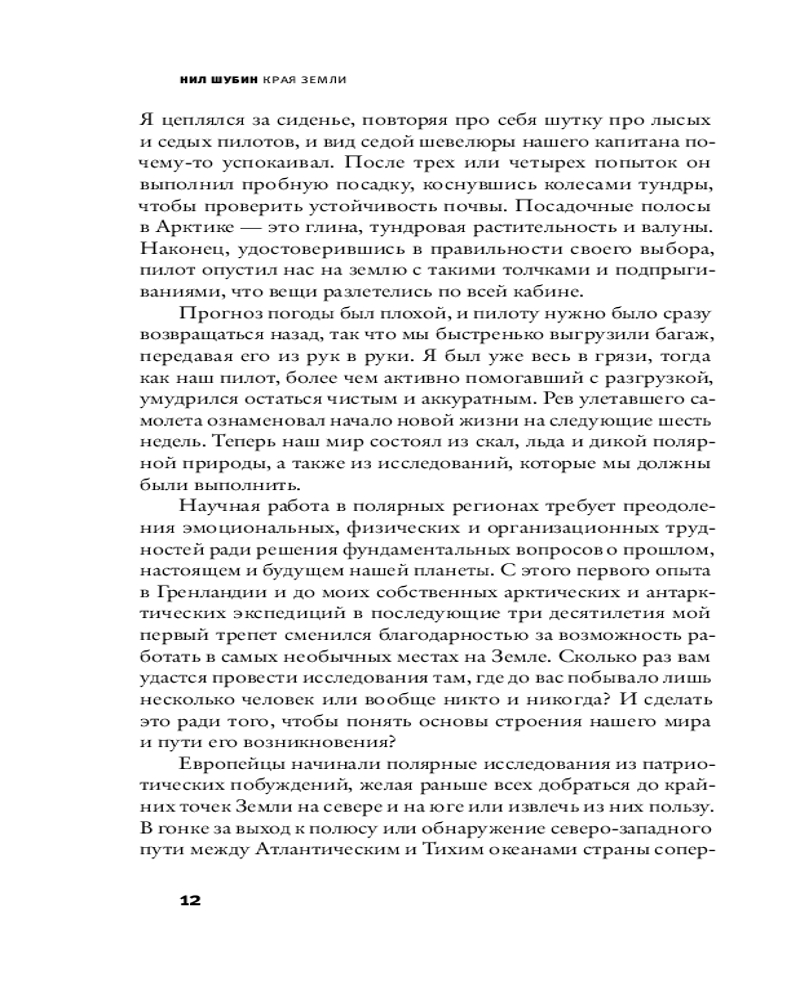 НИЛ ШУБИН КРАЯ ЗЕМЛИ

Я цеплялся за сиденье, повторяя про себя шутку про лысых и седых пилотов, и вид седой шевелюры нашего капитана почему-то успокаивал. После трех или четырех попыток он выполнил пробную посадку, коснувшись колесами тундры, чтобы проверить устойчивость почвы. Посадочные полосы в Арктике — это глина, тундровая растительность и валуны. Наконец, удостоверившись в правильности своего выбора, пилот опустил нас на землю с такими толчками и подпрыгиваниями, что вещи разлетелись по всей кабине.

Прогноз погоды был плохой, и пилоту нужно было сразу возвращаться назад, так что мы быстренько выгрузили багаж, передавая его из рук в руки. Я был уже весь в грязи, тогда как наш пилот, более чем активно помогавший с разгрузкой, умудрился остаться чистым и аккуратным. Рев улетавшего самолета ознаменовал начало новой жизни на следующие шесть недель. Теперь наш мир состоял из скал, льда и дикой полярной природы, а также из исследований, которые мы должны были выполнить.

Научная работа в полярных регионах требует преодоления эмоциональных, физических и организационных трудностей ради решения фундаментальных вопросов о прошлом, настоящем и будущем нашей планеты. С этого первого опыта в Гренландии и до моих собственных арктических и антарктических экспедиций в последующие три десятилетия мой первый трепет сменился благодарностью за возможность работать в самых необычных местах на Земле. Сколько раз вам удастся провести исследования там, где до вас побывало лишь несколько человек или вообще никто и никогда? И сделать это ради того, чтобы понять основы строения нашего мира и пути его возникновения?

Европейцы начинали полярные исследования из патриотических побуждений, желая раньше всех добраться до крайних точек Земли на севере и на юге или извлечь из них пользу. В гонке за выход к полюсу или обнаружение северо-западного пути между Атлантическим и Тихим океанами страны сопер-

12